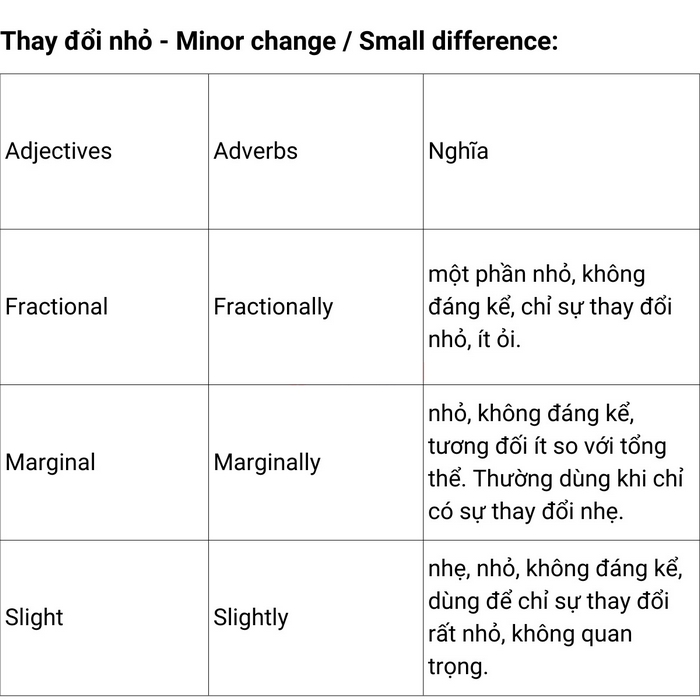 Thay đổi nhỏ - Minor change / Small difference:

| Adjectives | Adverbs | Nghĩa |
|---|---|---|
| Fractional | Fractionally | một phần nhỏ, không đáng kể, chỉ sự thay đổi nhỏ, ít ỏi. |
| Marginal | Marginally | nhỏ, không đáng kể, tương đối ít so với tổng thể. Thường dùng khi chỉ có sự thay đổi nhẹ. |
| Slight | Slightly | nhẹ, nhỏ, không đáng kể, dùng để chỉ sự thay đổi rất nhỏ, không quan trọng. |